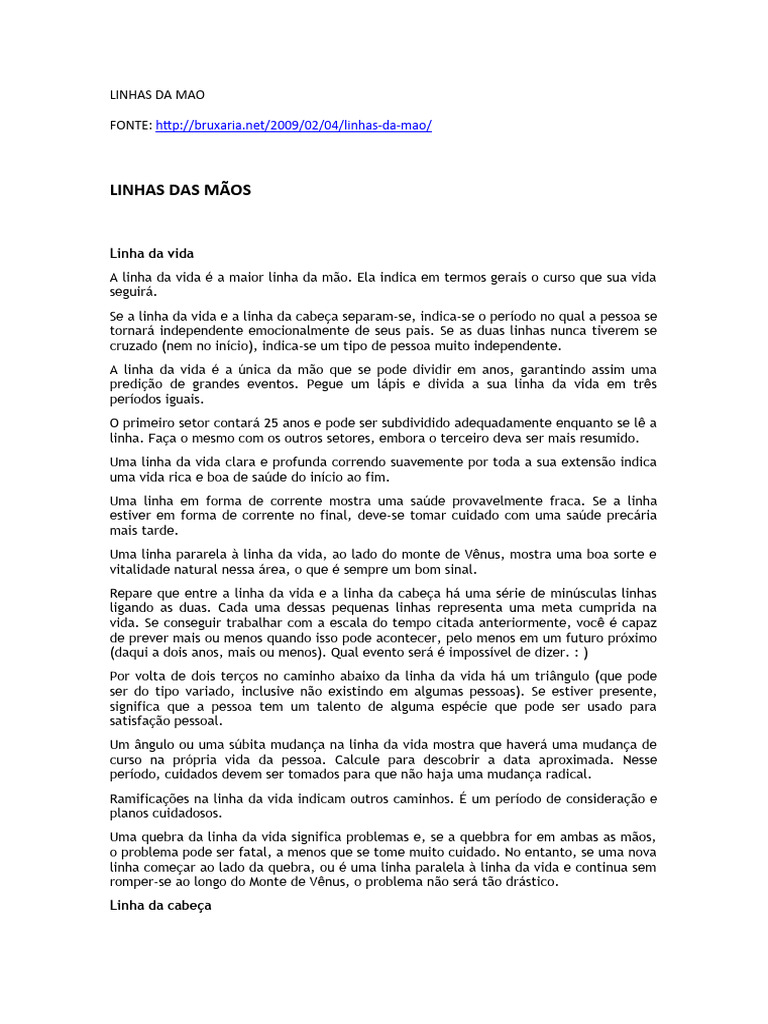 LINHAS DA MAO

FONTE: http://bruxaria.net/2009/02/04/linhas-da-mao/

LINHAS DAS MÃOS

Linha da vida

A linha da vida é a maior linha da mão. Ela indica em termos gerais o curso que sua vida seguirá.

Se a linha da vida e a linha da cabeça separam-se, indica-se o período no qual a pessoa se tornará independente emocionalmente de seus pais. Se as duas linhas nunca tiverem se cruzado (nem no início), indica-se um tipo de pessoa muito independente.

A linha da vida é a única da mão que se pode dividir em anos, garantindo assim uma predição de grandes eventos. Pegue um lápis e divida a sua linha da vida em três períodos iguais.

O primeiro setor contará 25 anos e pode ser subdividido adequadamente enquanto se lê a linha. Faça o mesmo com os outros setores, embora o terceiro deva ser mais resumido.

Uma linha da vida clara e profunda correndo suavemente por toda a sua extensão indica uma vida rica e boa de saúde do inicio ao fim.

Uma linha em forma de corrente mostra uma saúde provavelmente fraca. Se a linha estiver em forma de corrente no final, deve-se tomar cuidado com uma saúde precária mais tarde.

Uma linha pararela à linha da vida, ao lado do monte de Vênus, mostra uma boa sorte e vitalidade natural nessa área, o que é sempre um bom sinal.

Repare que entre a linha da vida e a linha da cabeça há uma série de minúsculas linhas ligando as duas. Cada uma dessas pequenas linhas representa uma meta cumprida na vida. Se conseguir trabalhar com a escala do tempo citada anteriormente, você é capaz de prever mais ou menos quando isso pode acontecer, pelo menos em um futuro próximo (daqui a dois anos, mais ou menos). Qual evento será é impossível de dizer. : )

Por volta de dois terços no caminho abaixo da linha da vida há um triângulo (que pode ser do tipo variado, inclusive não existindo em algumas pessoas). Se estiver presente, significa que a pessoa tem um talento de alguma espécie que pode ser usado para satisfação pessoal.

Um ângulo ou uma súbita mudança na linha da vida mostra que haverá uma mudança de curso na própria vida da pessoa. Calcule para descobrir a data aproximada. Nesse período, cuidados devem ser tomados para que não haja uma mudança radical.

Ramificações na linha da vida indicam outros caminhos. É um período de consideração e planos cuidadosos.

Uma quebra da linha da vida significa problemas e, se a quebbra for em ambas as mãos, o problema pode ser fatal, a menos que se tome muito cuidado. No entanto, se uma nova linha começar ao lado da quebra, ou é uma linha paralela à linha da vida e continua sem romper-se ao longo do Monte de Vênus, o problema não será tão drástico.

Linha da cabeça